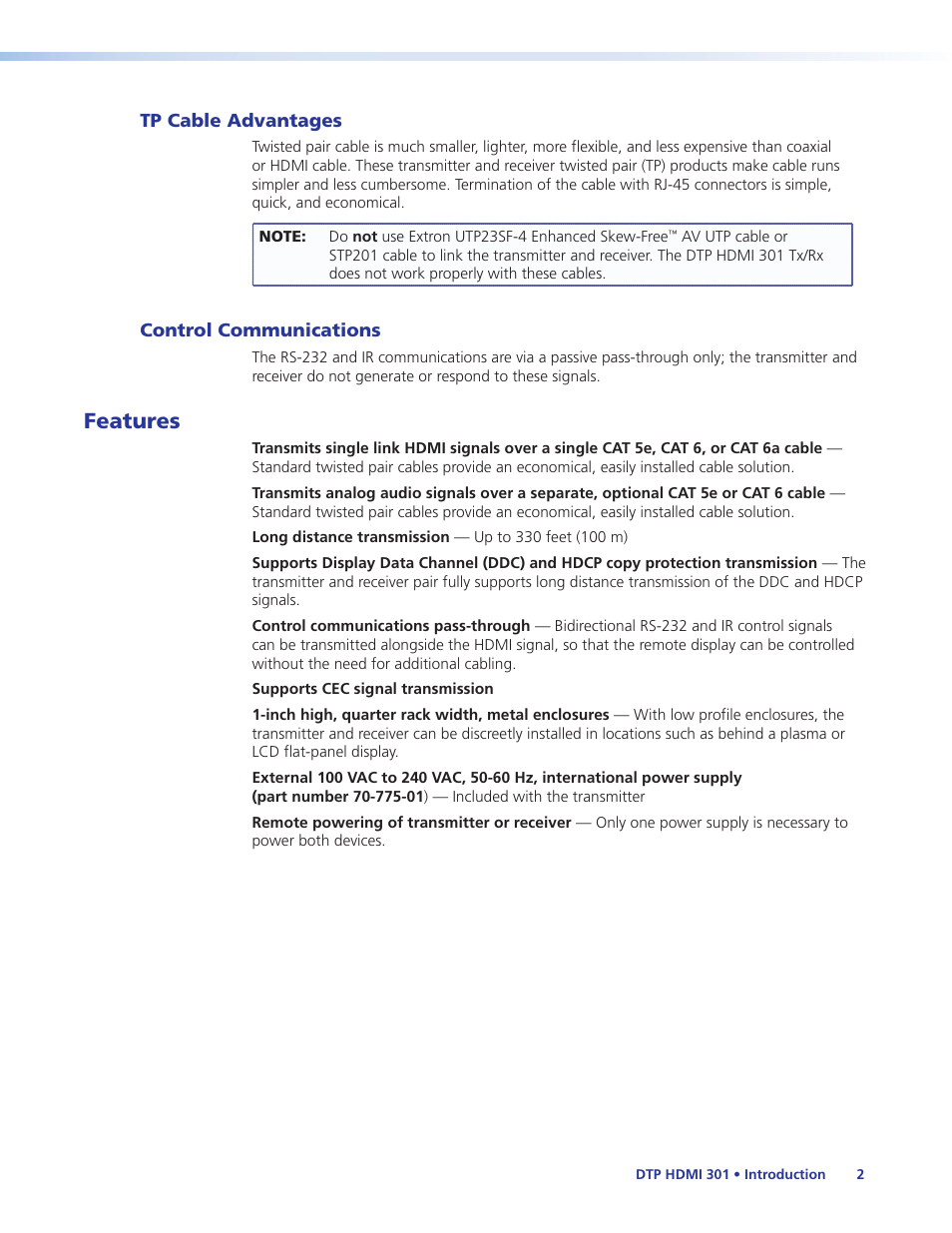 TP Cable Advantages

Twisted pair cable is much smaller, lighter, more flexible, and less expensive than coaxial or HDMI cable. These transmitter and receiver twisted pair (TP) products make cable runs simpler and less cumbersome. Termination of the cable with RJ-45 connectors is simple, quick, and economical.

NOTE: Do not use Extron UTP23SF-4 Enhanced Skew-Free™ AV UTP cable or STP201 cable to link the transmitter and receiver. The DTP HDMI 301 Tx/Rx does not work properly with these cables.

Control Communications

The RS-232 and IR communications are via a passive pass-through only; the transmitter and receiver do not generate or respond to these signals.

Features

Transmits single link HDMI signals over a single CAT 5e, CAT 6, or CAT 6a cable — Standard twisted pair cables provide an economical, easily installed cable solution.

Transmits analog audio signals over a separate, optional CAT 5e or CAT 6 cable — Standard twisted pair cables provide an economical, easily installed cable solution.

Long distance transmission — Up to 330 feet (100 m)

Supports Display Data Channel (DDC) and HDCP copy protection transmission — The transmitter and receiver pair fully supports long distance transmission of the DDC and HDCP signals.

Control communications pass-through — Bidirectional RS-232 and IR control signals can be transmitted alongside the HDMI signal, so that the remote display can be controlled without the need for additional cabling.

Supports CEC signal transmission

1-inch high, quarter rack width, metal enclosures — With low profile enclosures, the transmitter and receiver can be discreetly installed in locations such as behind a plasma or LCD flat-panel display.

External 100 VAC to 240 VAC, 50-60 Hz, international power supply (part number 70-775-01) — Included with the transmitter

Remote powering of transmitter or receiver — Only one power supply is necessary to power both devices.

DTP HDMI 301 • Introduction 2